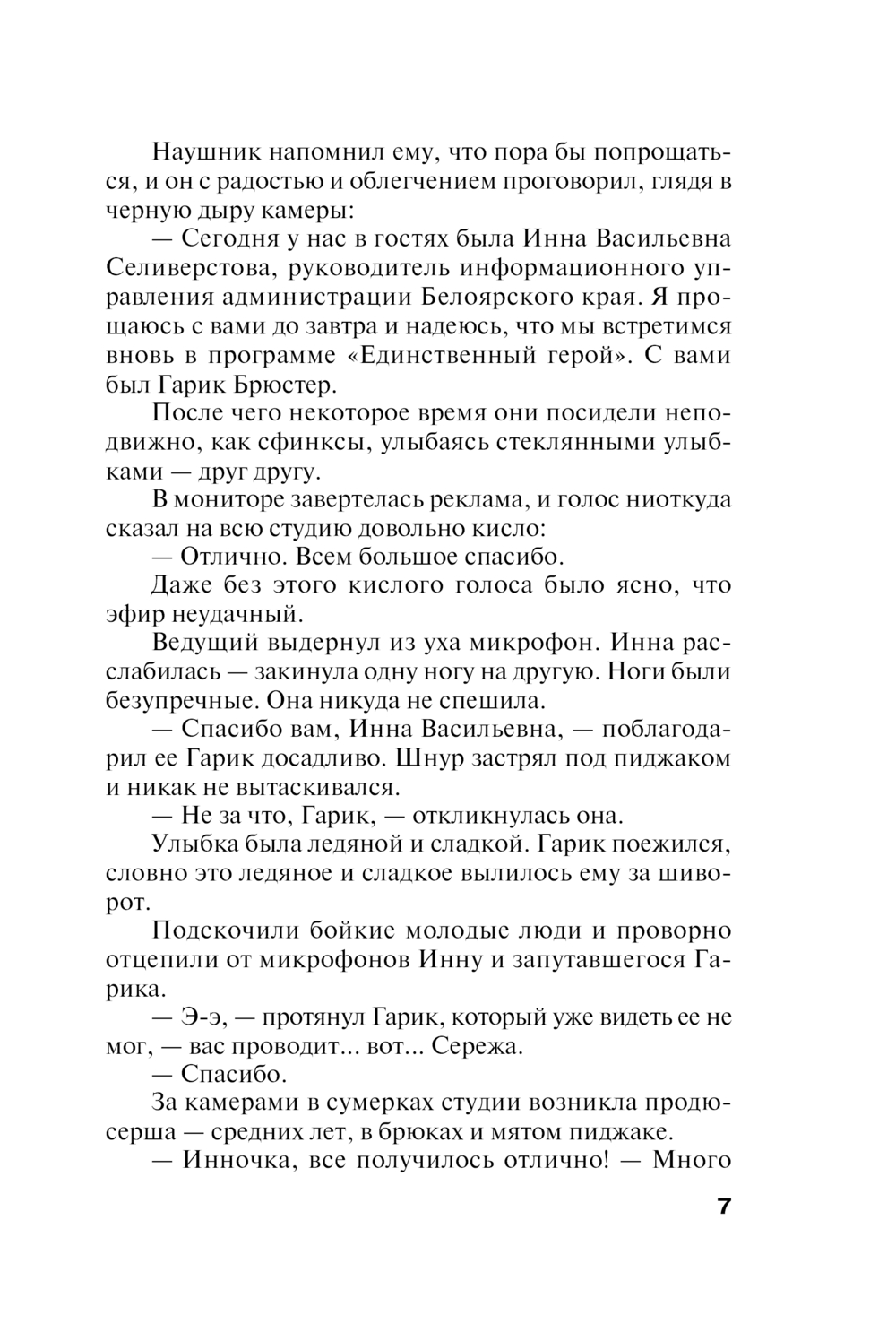 Наушник напомнил ему, что пора бы попрощаться, и он с радостью и облегчением проговорил, глядя в черную дыру камеры:

— Сегодня у нас в гостях была Инна Васильевна Селиверстова, руководитель информационного управления администрации Белоярского края. Я прощаюсь с вами до завтра и надеюсь, что мы встретимся вновь в программе «Единственный герой». С вами был Гарик Брюстер.

После чего некоторое время они посидели неподвижно, как сфинксы, улыбаясь стеклянными улыбками — друг другу.

В мониторе завертелась реклама, и голос ниоткуда сказал на всю студию довольно кисло:

— Отлично. Всем большое спасибо.

Даже без этого кислого голоса было ясно, что эфир неудачный.

Ведущий выдернул из уха микрофон. Инна расслабилась — закинула одну ногу на другую. Ноги были безупречные. Она никуда не спешила.

— Спасибо вам, Инна Васильевна, — поблагодарил ее Гарик досадливо. Шнур застрял под пиджаком и никак не вытаскивался.

— Не за что, Гарик, — откликнулась она.

Улыбка была ледяной и сладкой. Гарик поежился, словно это ледяное и сладкое вылилось ему за шиворот.

Подскочили бойкие молодые люди и проворно отцепили от микрофонов Инну и запутавшегося Гарика.

— Э-э, — протянул Гарик, который уже видеть ее не мог, — вас проводит... вот... Сережа.

— Спасибо.

За камерами в сумерках студии возникла продюсерша — средних лет, в брюках и мятом пиджаке.

— Инночка, все получилось отлично! — Много

7